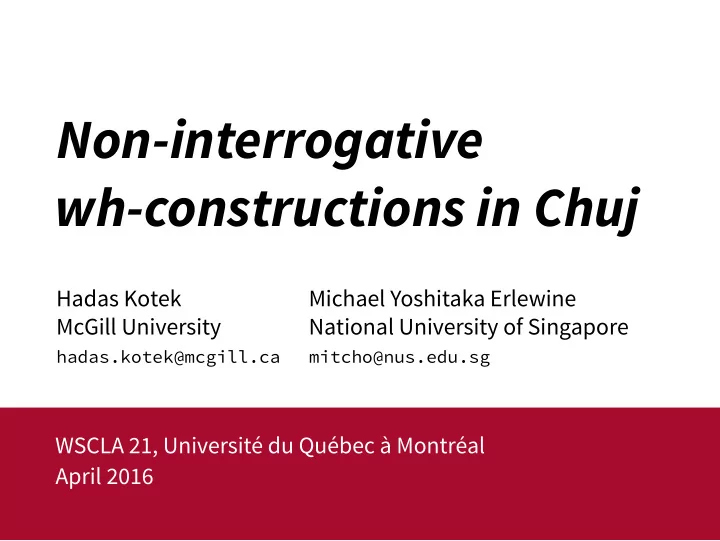 Non-interrogative wh-constructions in Chuj

Hadas Kotek
McGill University
hadas.kotek@mcgill.ca

Michael Yoshitaka Erlewine
National University of Singapore
mitcho@nus.edu.sg

WSCLA 21, Université du Québec à Montréal
April 2016